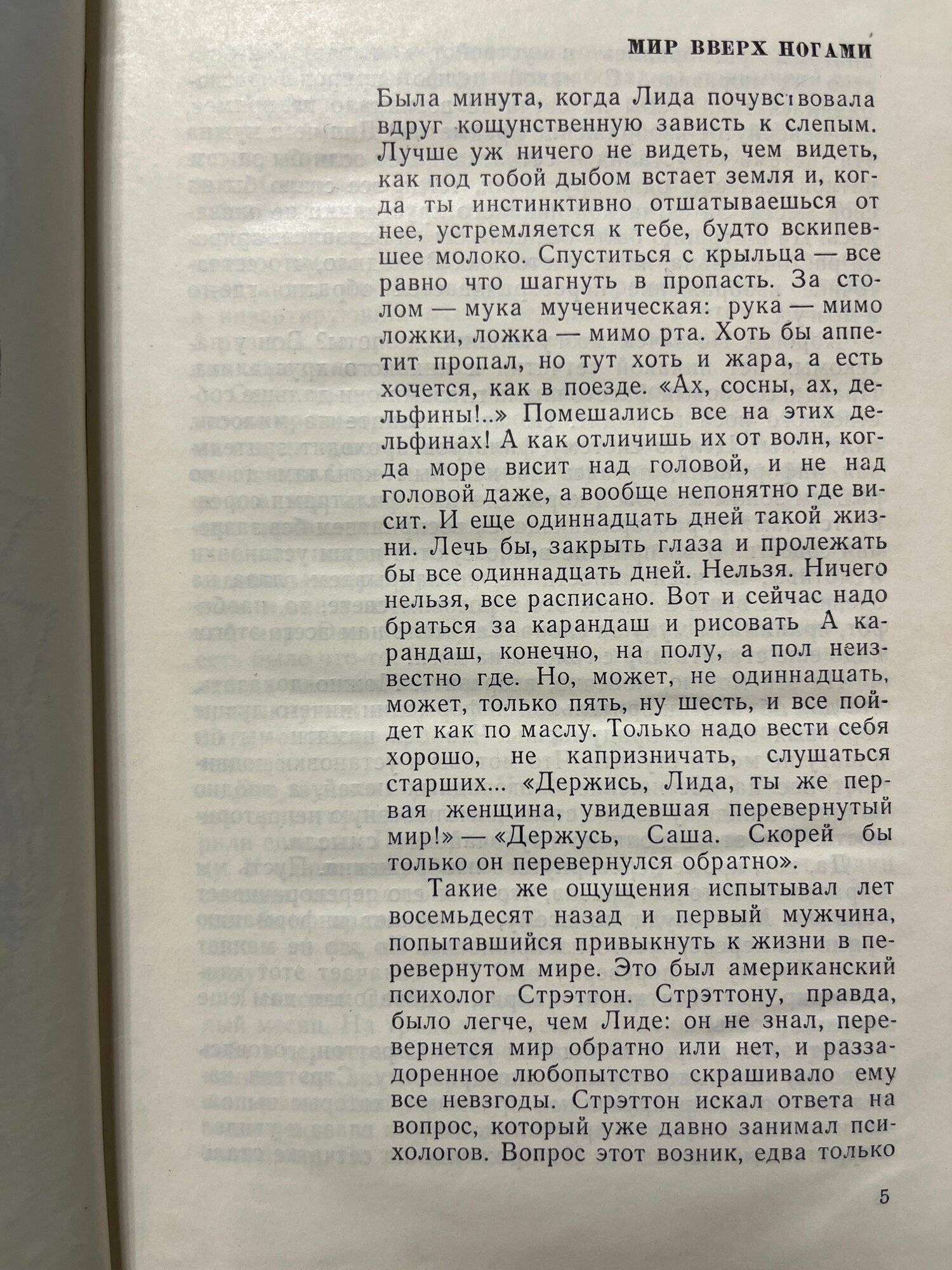 МИР ВВЕРХ НОГАМИ

Была минута, когда Лида почувствовала вдруг кощунственную зависть к слепым. Лучше уж ничего не видеть, чем видеть, как под тобой дыбом встает земля и, когда ты инстинктивно отшатываешься от нее, устремляется к тебе, будто вскипевшее молоко. Спуститься с крыльца — все равно что шагнуть в пропасть. За столом — мука мученическая: рука — мимо ложки, ложка — мимо рта. Хоть бы аппетит пропал, но тут хоть и жара, а есть хочется, как в поезде. «Ах, сосны, ах, дельфины!..» Помешались все на этих дельфинах! А как отличишь их от волн, когда море висит над головой, и не над головой даже, а вообще непонятно где висит. И еще одиннадцать дней такой жизни. Лечь бы, закрыть глаза и пролежать бы все одиннадцать дней. Нельзя. Ничего нельзя, все расписано. Вот и сейчас надо браться за карандаш и рисовать А карандаш, конечно, на полу, а пол неизвестно где. Но, может, не одиннадцать, может, только пять, ну шесть, и все пойдет как по маслу. Только надо вести себя хорошо, не капризничать, слушаться старших... «Держись, Лида, ты же первая женщина, увидевшая перевернутый мир!» — «Держусь, Саша. Скорей бы только он перевернулся обратно».

Такие же ощущения испытывал лет восемьдесят назад и первый мужчина, попытавшийся привыкнуть к жизни в перевернутом мире. Это был американский психолог Стрэттон. Стрэттону, правда, было легче, чем Лиде: он не знал, перевернется мир обратно или нет, и раззадоренное любопытство скрашивало ему все невзгоды. Стрэттон искал ответа на вопрос, который уже давно занимал психологов. Вопрос этот возник, едва только

5